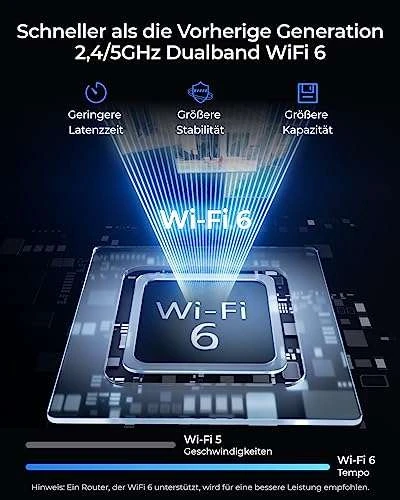 Schneller als die Vorherige Generation
2,4/5GHz Dualband WiFi 6

Geringere Latenzzeit

Größere Stabilität

Größere Kapazität

Wi-Fi 6

Wi-Fi 6

Wi-Fi 5
Geschwindigkeiten

Wi-Fi 6
Tempo

Hinweis: Ein Router, der WiFi 6 unterstützt, wird für eine bessere Leistung empfohlen.